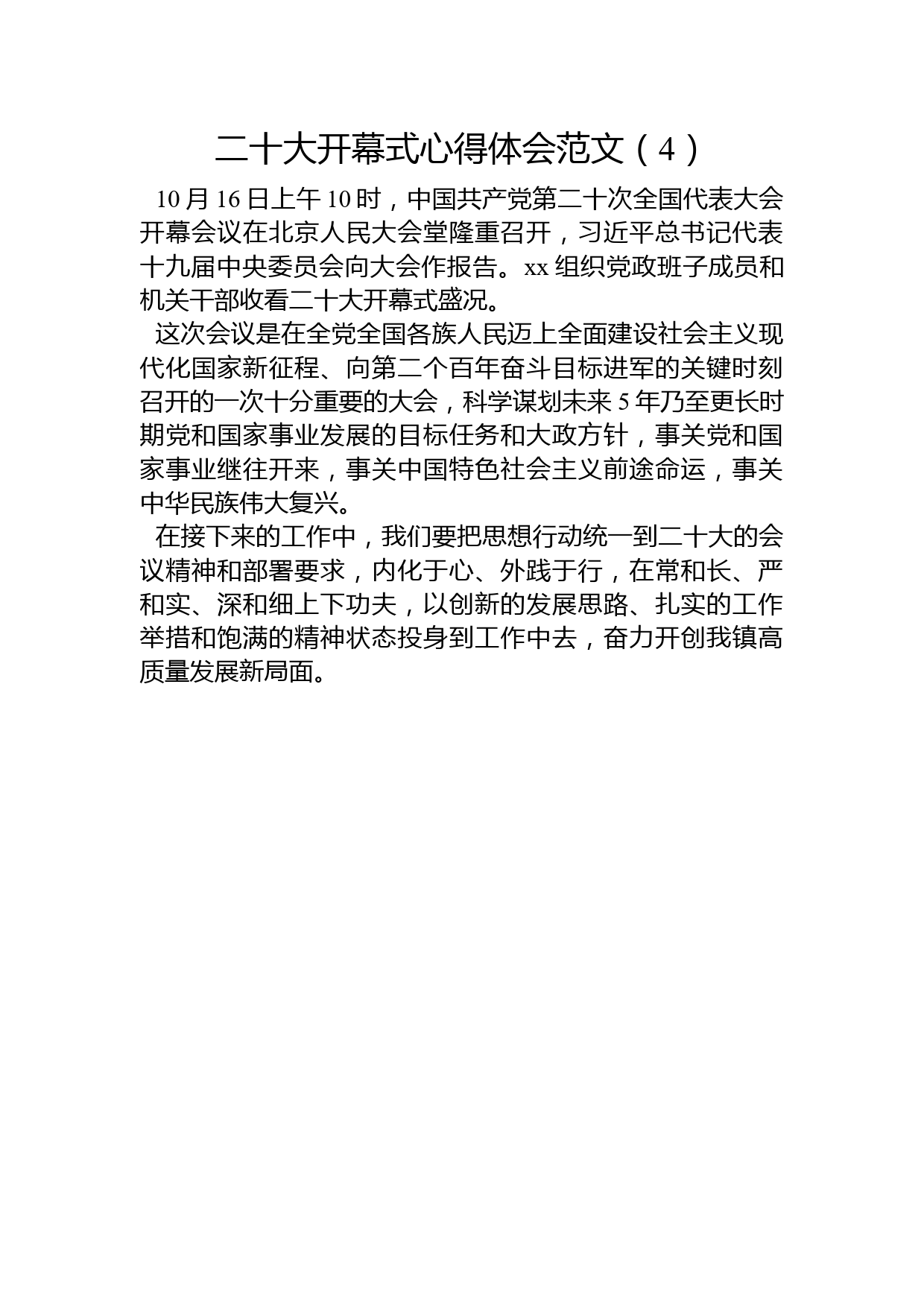 二十大开幕式心得体会范文（4）

10月16日上午10时，中国共产党第二十次全国代表大会开幕会议在北京人民大会堂隆重召开，习近平总书记代表十九届中央委员会向大会作报告。xx组织党政班子成员和机关干部收看二十大开幕式盛况。

这次会议是在全党全国各族人民迈上全面建设社会主义现代化国家新征程、向第二个百年奋斗目标进军的关键时刻召开的一次十分重要的大会，科学谋划未来5年乃至更长时期党和国家事业发展的目标任务和大政方针，事关党和国家事业继往开来，事关中国特色社会主义前途命运，事关中华民族伟大复兴。

在接下来的工作中，我们要把思想行动统一到二十大的会议精神和部署要求，内化于心、外践于行，在常和长、严和实、深和细上下功夫，以创新的发展思路、扎实的工作举措和饱满的精神状态投身到工作中去，奋力开创我镇高质量发展新局面。